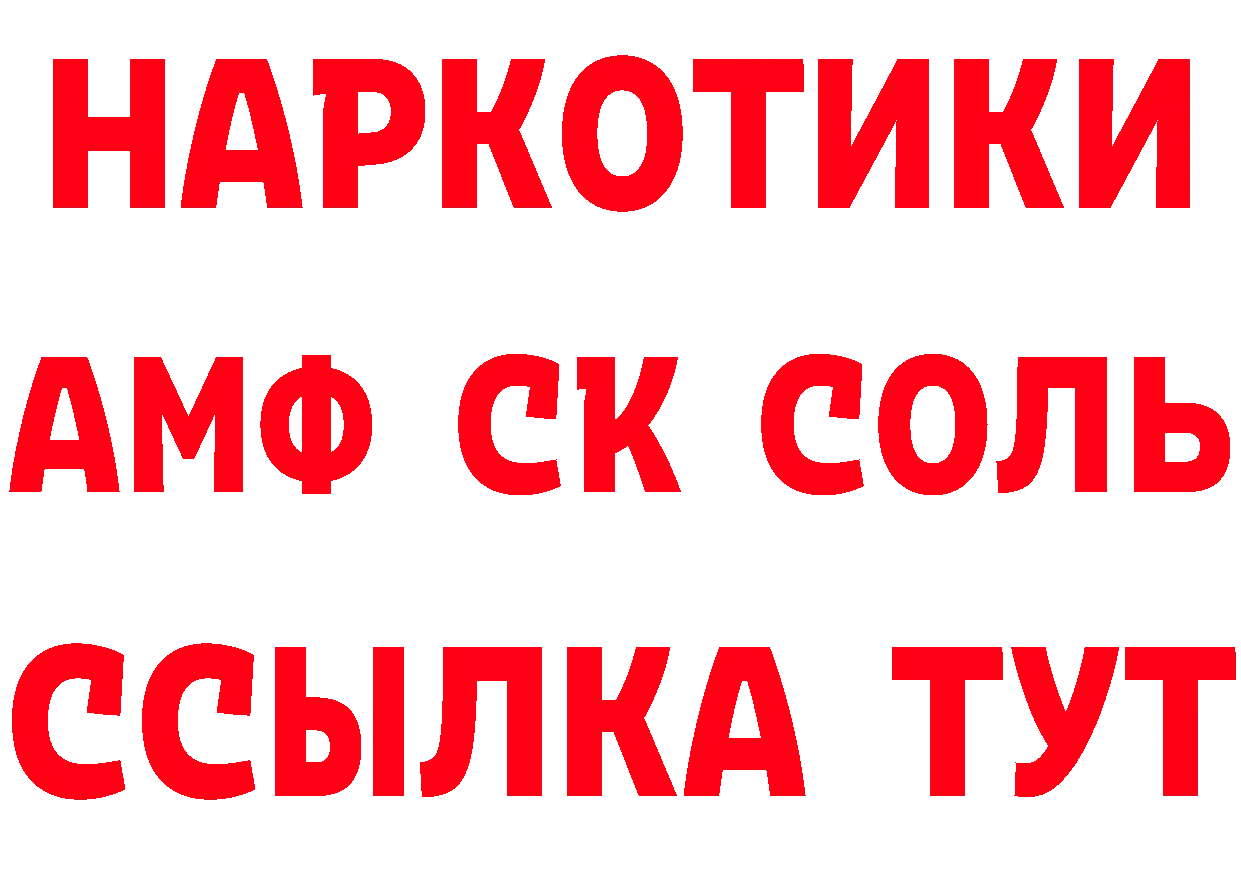 НАРКОТИКИ

АМФ СК СОЛЬ

ССЫЛКА ТУТ